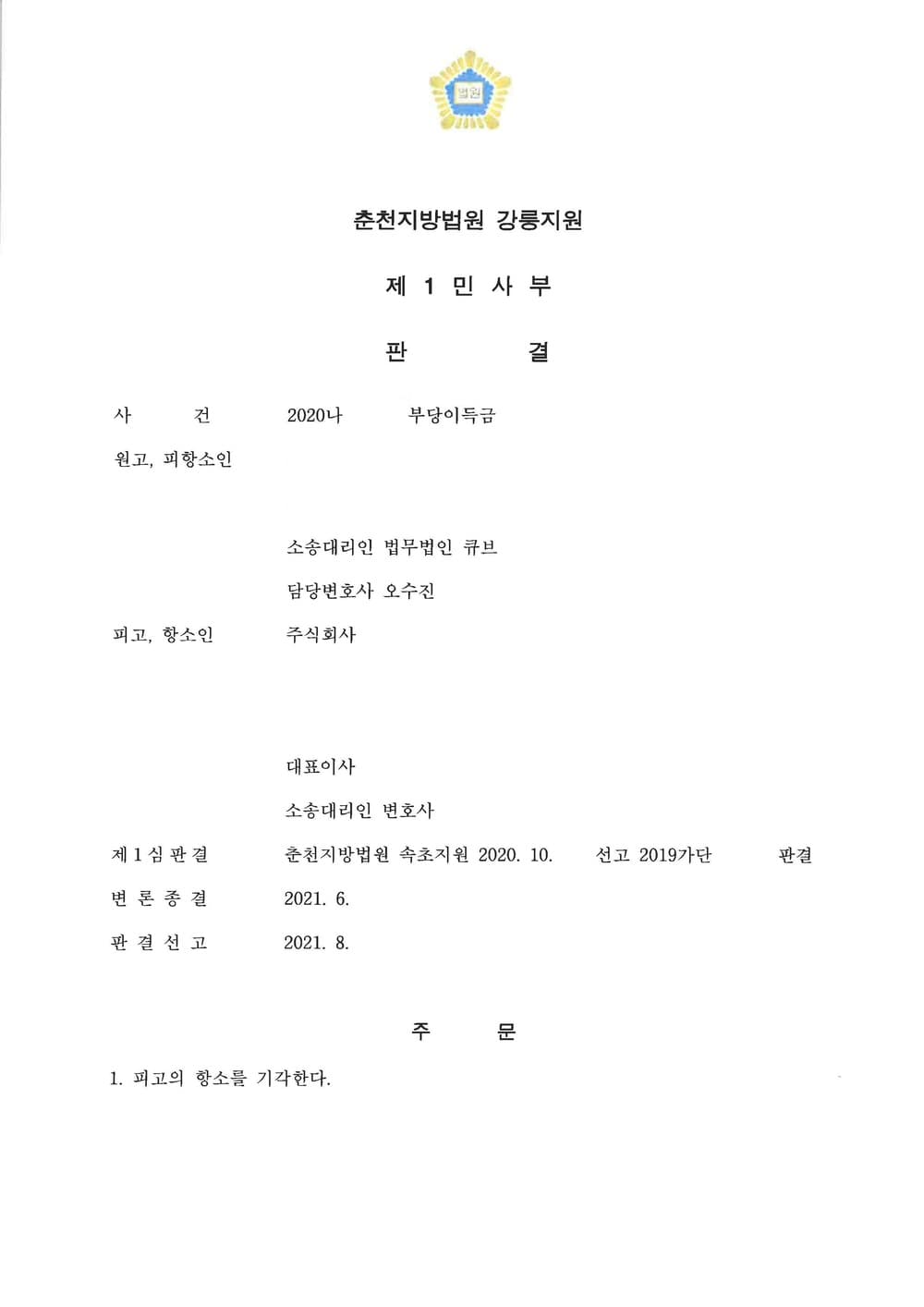 법원

춘천지방법원 강릉지원

제 1 민 사 부

판 결

사 건 2020나 부당이득금

원고, 피항소인

소송대리인 법무법인 큐브

담당변호사 오수진

피고, 항소인 주식회사

대표이사

소송대리인 변호사

제 1 심 판 결 춘천지방법원 속초지원 2020. 10. 선고 2019가단 판결

변 론 종 결 2021. 6.

판 결 선 고 2021. 8.

주 문

1. 피고의 항소를 기각한다.